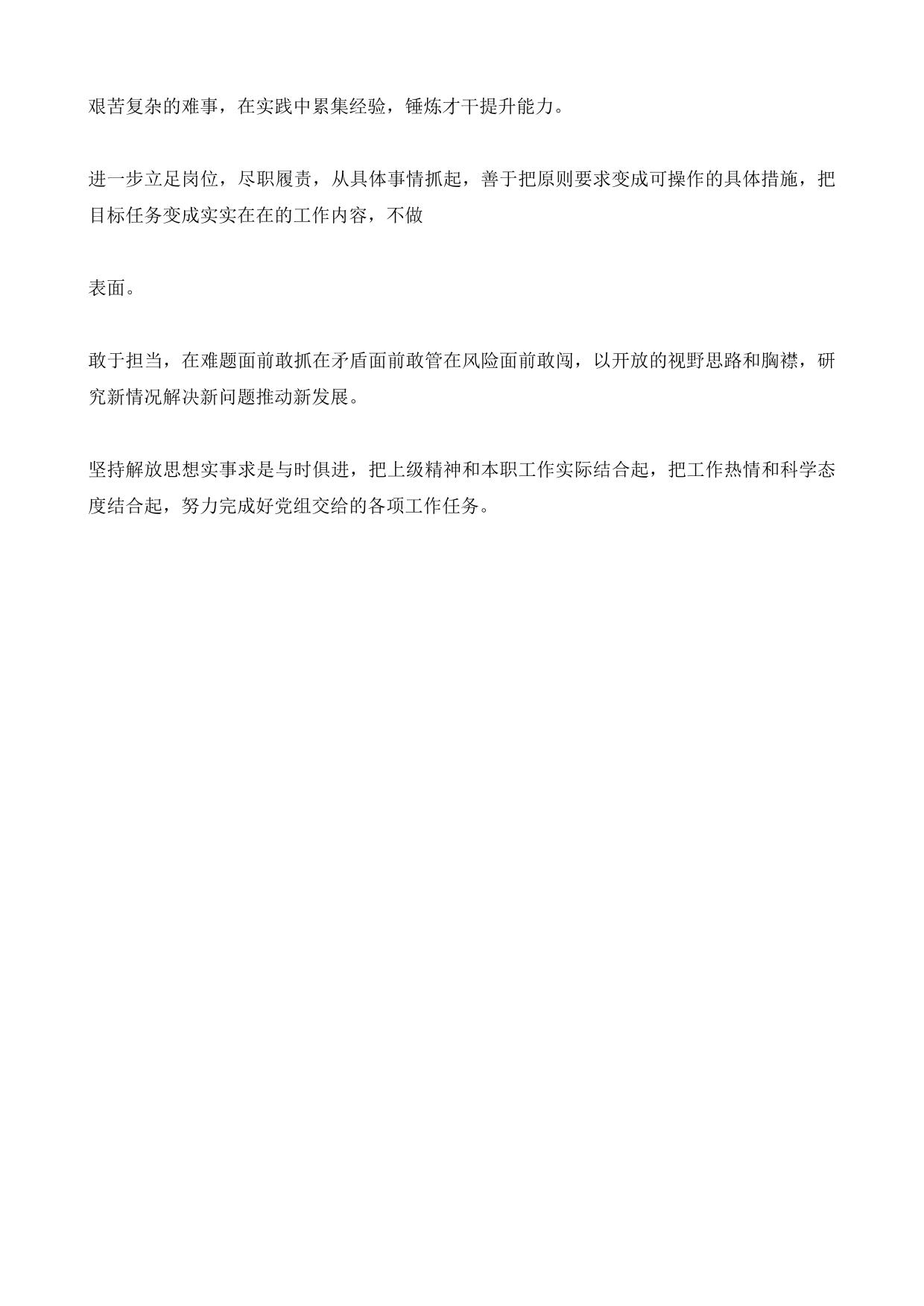 艰苦复杂的难事，在实践中累集经验，锤炼才干提升能力。

进一步立足岗位，尽职履责，从具体事情抓起，善于把原则要求变成可操作的具体措施，把目标任务变成实实在在的工作内容，不做

表面。

敢于担当，在难题面前敢抓在矛盾面前敢管在风险面前敢闯，以开放的视野思路和胸襟，研究新情况解决新问题推动新发展。

坚持解放思想实事求是与时俱进，把上级精神和本职工作实际结合起，把工作热情和科学态度结合起，努力完成好党组交给的各项工作任务。